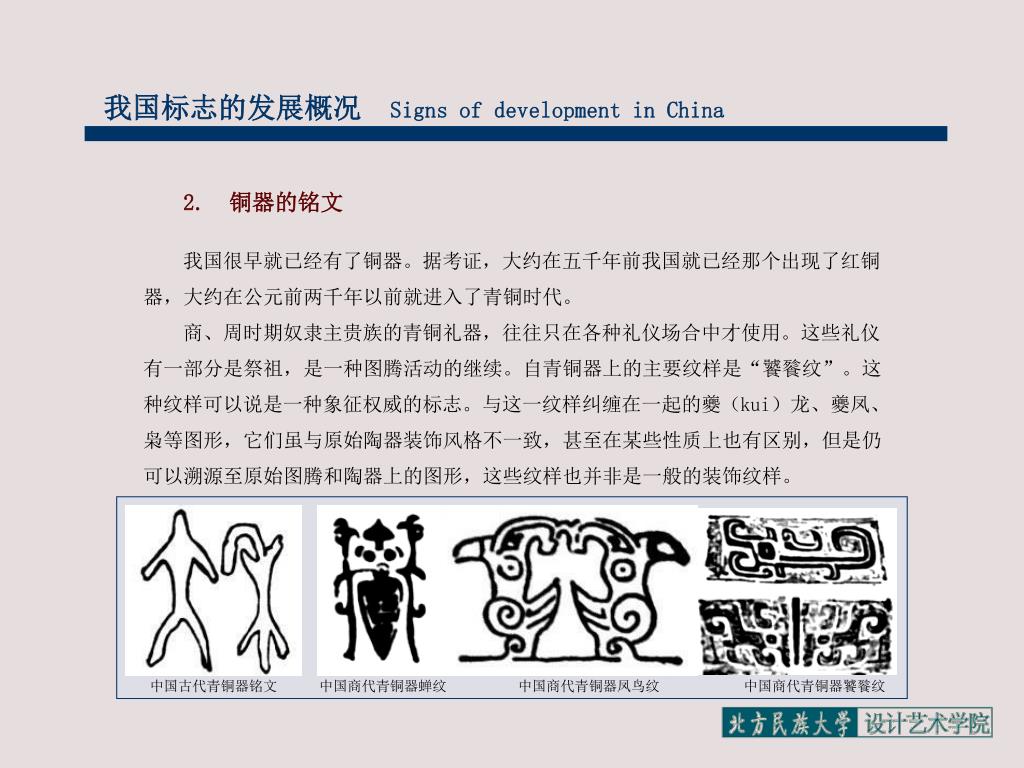 我国标志的发展概况 Signs of development in China

2. 铜器的铭文

我国很早就已经有了铜器。据考证，大约在五千年前我国就已经那个出现了红铜器，大约在公元前两千年以前就进入了青铜时代。

商、周时期奴隶主贵族的青铜礼器，往往只在各种礼仪场合中才使用。这些礼仪有一部分是祭祖，是一种图腾活动的继续。自青铜器上的主要纹样是“饕餮纹”。这种纹样可以说是一种象征权威的标志。与这一纹样纠缠在一起的夔（kui）龙、夔凤、枭等图形，它们虽与原始陶器装饰风格不一致，甚至在某些性质上也有区别，但是仍可以溯源至原始图腾和陶器上的图形，这些纹样也并非是一般的装饰纹样。

中国古代青铜器铭文 中国商代青铜器蝉纹 中国商代青铜器凤鸟纹 中国商代青铜器饕餮纹

北方民族大学 设计艺术学院